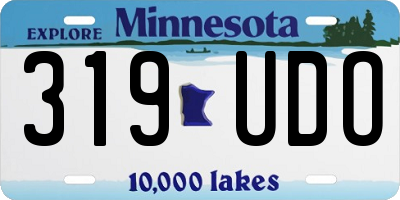 EXPLORE Minnesota

319 UDO

10,000 lakes